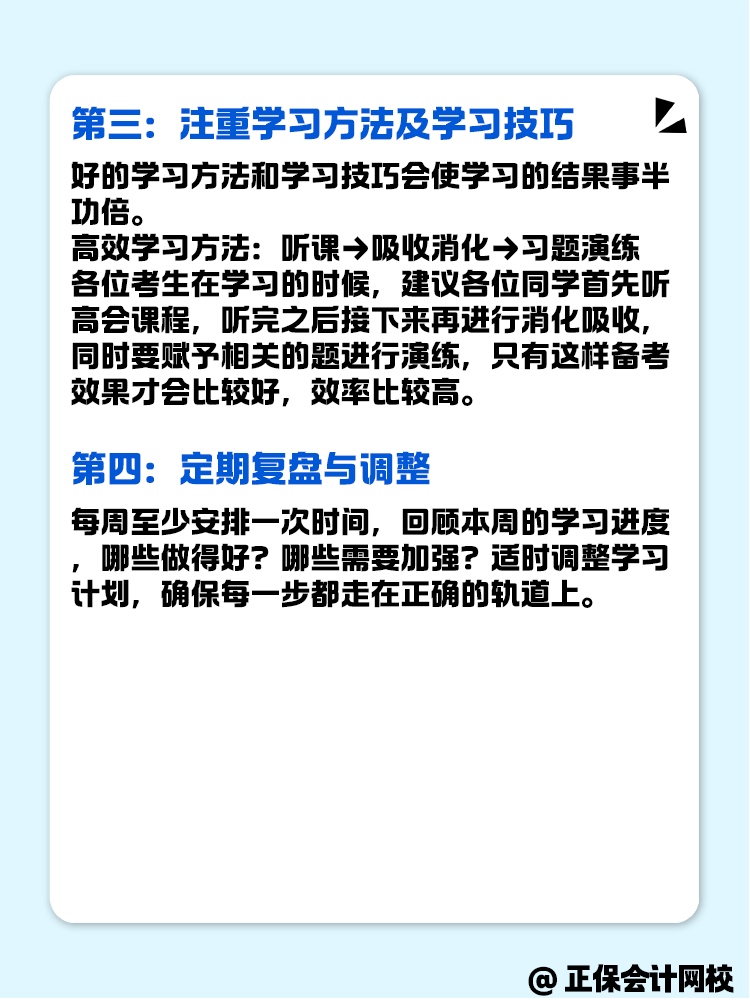 第三：注重学习方法及学习技巧

好的学习方法和学习技巧会使学习的结果事半功倍。
高效学习方法：听课→吸收消化→习题演练
各位考生在学习的时候，建议各位同学首先听高会课程，听完之后接下来再进行消化吸收，同时要赋予相关的题进行演练，只有这样备考效果才会比较好，效率比较高。

第四：定期复盘与调整

每周至少安排一次时间，回顾本周的学习进度，哪些做得好？哪些需要加强？适时调整学习计划，确保每一步都走在正确的轨道上。

@ 正保会计网校